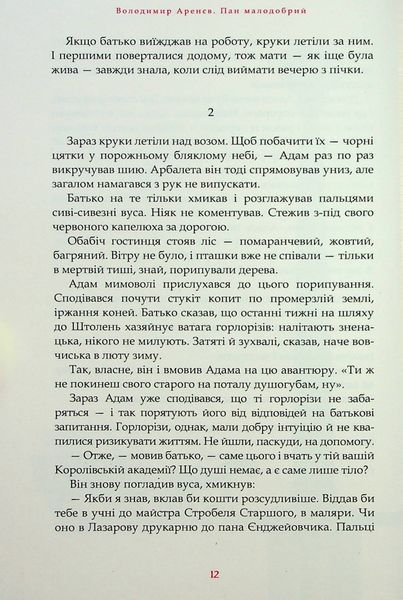 Володимир Аренєв. Пан малодобрий

Якщо батько виїжджав на роботу, круки летіли за ним. І першими поверталися додому, тож мати — як іще була жива — завжди знала, коли слід виймати вечерю з пічки.

2

Зараз круки летіли над возом. Щоб побачити їх — чорні цятки у порожньому бляклому небі, — Адам раз по раз викручував шию. Арбалета він тоді спрямовував униз, але загалом намагався з рук не випускати.

Батько на те тільки хмикав і розглажував пальцями сиві-сивезні вуса. Ніяк не коментував. Стежив з-під свого червоного капелюха за дорогою.

Обабіч гостинця стояв ліс — помаранчевий, жовтий, багряний. Вітру не було, і пташки вже не співали — тільки в мертвій тиші, знай, порипували дерева.

Адам мимоволі прислухався до цього порипування. Сподівався почути стукіт копит по промерзлій землі, іржання коней. Батько сказав, що останні тижні на шляху до Штолень хазяйнує ватага горлорізів: налітають зненацька, нікого не милують. Затяті й зухвалі, сказав, наче вовчиська в люту зиму.

Так, власне, він і вмовив Адама на цю авантюру. «Ти ж не покинеш свого старого на поталу душогубам, ну».

Зараз Адам уже сподівався, що ті горлорізи не забаряться — і так порятують його від відповідей на батькові запитання. Горлорізи, однак, мали добру інтуїцію й не квапилися ризикувати життям. Не йшли, паскуди, на допомогу.

— Отже, — мовив батько, — саме цього і вчать у тій вашій Королівській академії? Що душі немає, а є саме лише тіло?

Він знову погладив вуса, хмикнув:

— Якби я знав, вклав би кошти розсудливіше. Віддав би тебе в учні до майстра Стробеля Старшого, в малярі. Чи оно в Лазарову друкарню до пана Єнджейовчика. Пальці

12